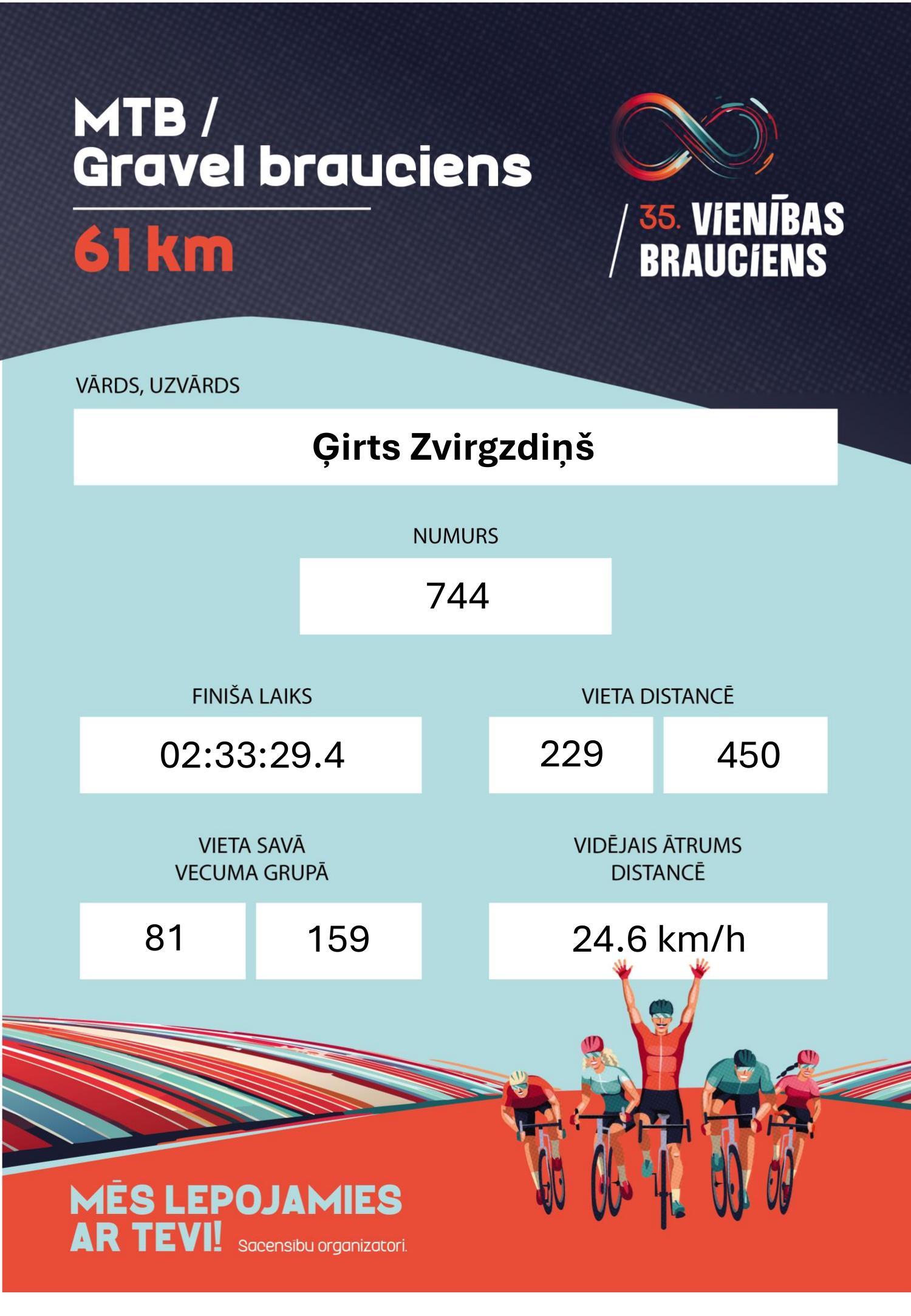 MTB /
Gravel brauciens

61 km

35. VIENĪBAS
BRAUCIENS

VĀRDS, UZVĀRDS

Ģirts Zvirgzdiņš

NUMURS

744

FINIŠA LAIKS

02:33:29.4

VIETA DISTANCĒ

229

450

VIETA SAVĀ
VECUMA GRUPĀ

81

159

VIDĒJAIS ĀTRUMS
DISTANCĒ

24.6 km/h

MĒS LEPOJAMIES
AR TEVI! Sacensību organizatori.